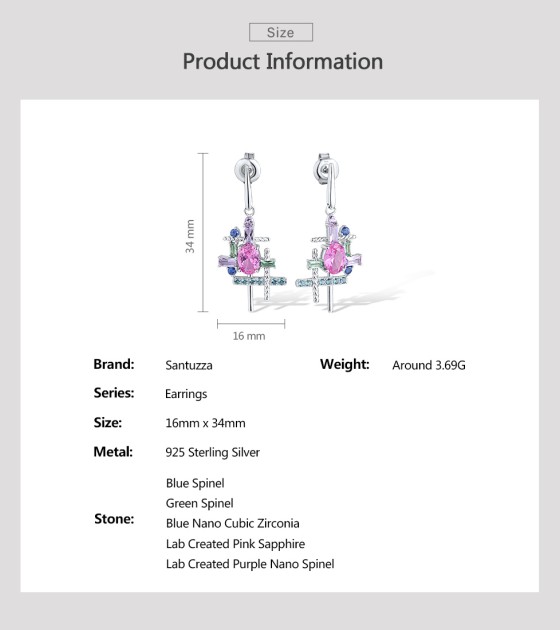 Size

Product Information

34 mm

16 mm

Brand: Santuzza

Weight: Around 3.69G

Series: Earrings

Size: 16mm x 34mm

Metal: 925 Sterling Silver

Stone:
Blue Spinel
Green Spinel
Blue Nano Cubic Zirconia
Lab Created Pink Sapphire
Lab Created Purple Nano Spinel